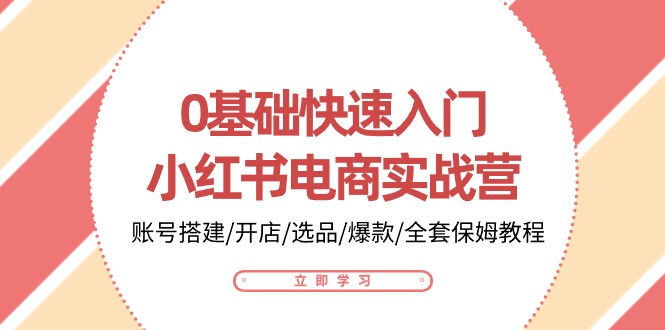 0基础快速入门
小红书电商实战营

账号搭建/开店/选品/爆款/全套保姆教程

立即学习